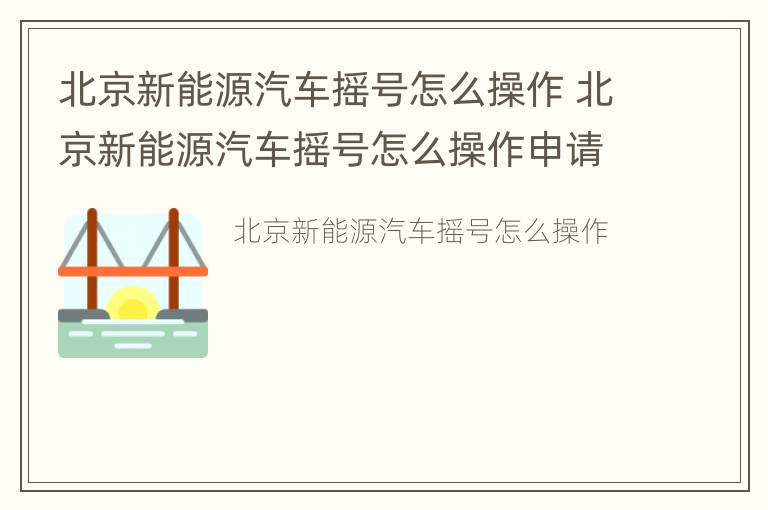 北京新能源汽车摇号怎么操作 北京新能源汽车摇号怎么操作申请

北京新能源汽车摇号怎么操作